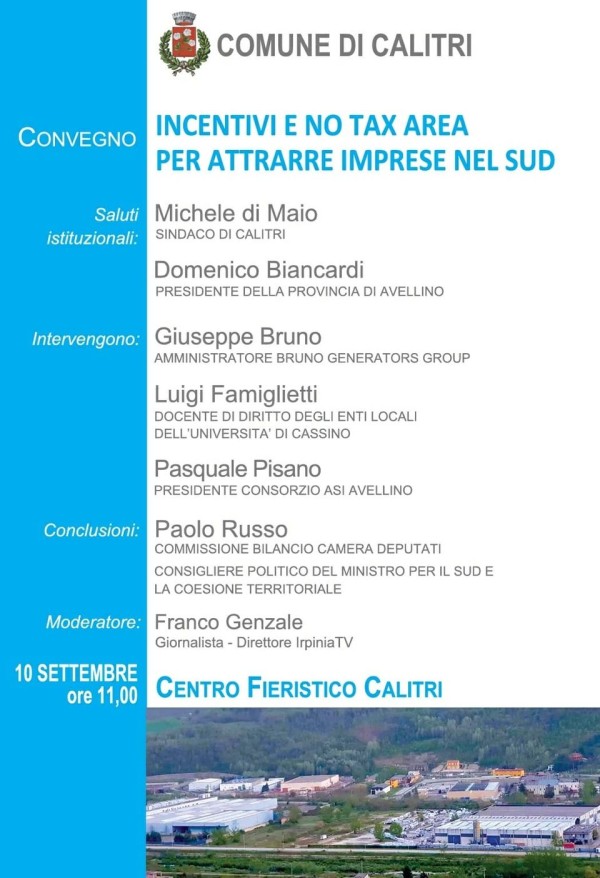 COMUNE DI CALITRI

CONVEGNO

INCENTIVI E NO TAX AREA
PER ATTRARRE IMPRESE NEL SUD

Saluti istituzionali:

Michele di Maio
SINDACO DI CALITRI

Domenico Biancardi
PRESIDENTE DELLA PROVINCIA DI AVELLINO

Intervengono:

Giuseppe Bruno
AMMINISTRATORE BRUNO GENERATORS GROUP

Luigi Famiglietti
DOCENTE DI DIRITTO DEGLI ENTI LOCALI DELL'UNIVERSITA' DI CASSINO

Pasquale Pisano
PRESIDENTE CONSORZIO ASI AVELLINO

Conclusioni:

Paolo Russo
COMMISSIONE BILANCIO CAMERA DEPUTATI
CONSIGLIERE POLITICO DEL MINISTRO PER IL SUD E LA COESIONE TERRITORIALE

Moderatore:

Franco Genzale
Giornalista - Direttore IrpiniaTV

10 SETTEMBRE
ore 11,00

CENTRO FIERISTICO CALITRI